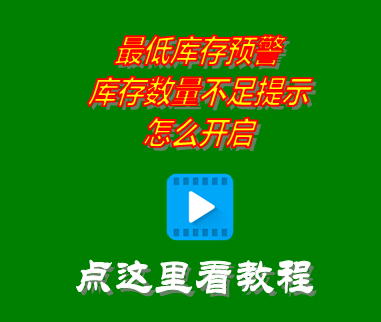 最低库存预警
库存数量不足提示
怎么开启

点这里看教程